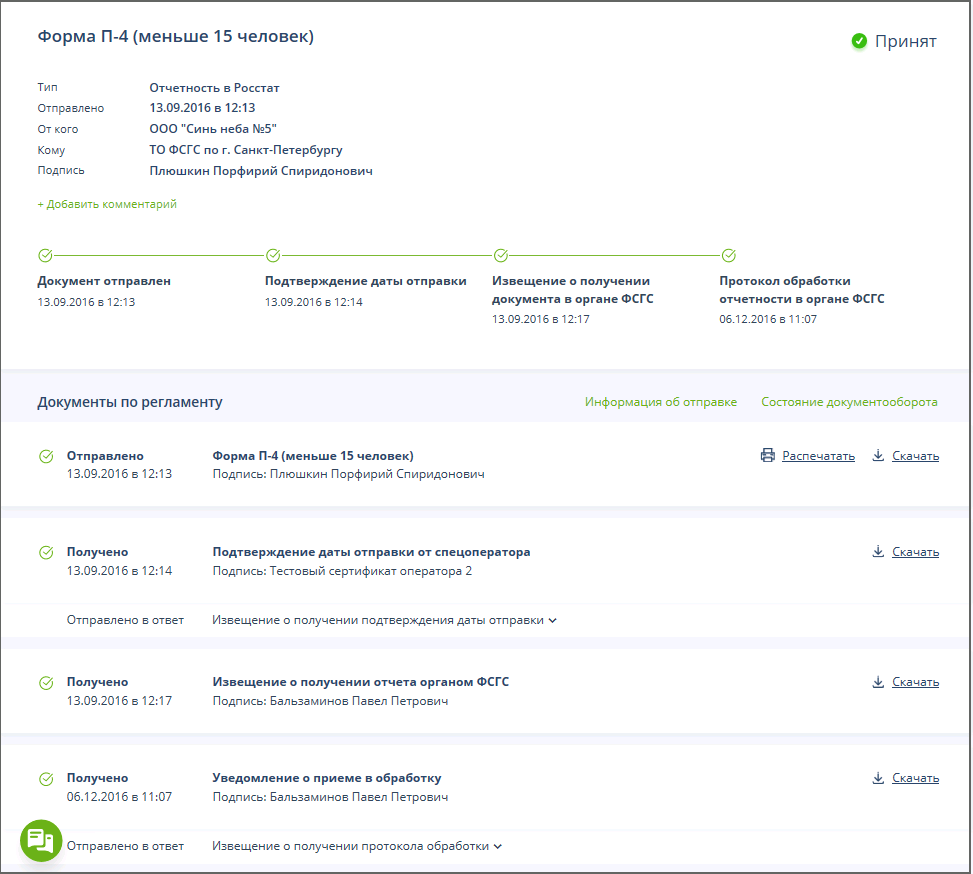 Форма П-4 (меньше 15 человек)

Принят

Тип Отчетность в Росстат
Отправлено 13.09.2016 в 12:13
От кого ООО "Синь неба №5"
Кому ТО ФСГС по г. Санкт-Петербургу
Подпись Плюшкин Порфирий Спиридонович

+ Добавить комментарий

Документ отправлен
13.09.2016 в 12:13

Подтверждение даты отправки
13.09.2016 в 12:14

Извещение о получении документа в органе ФСГС
13.09.2016 в 12:17

Протокол обработки отчетности в органе ФСГС
06.12.2016 в 11:07

Документы по регламенту

Информация об отправке

Состояние документооборота

Отправлено
13.09.2016 в 12:13
Форма П-4 (меньше 15 человек)
Подпись: Плюшкин Порфирий Спиридонович
Распечатать
Скачать

Получено
13.09.2016 в 12:14
Подтверждение даты отправки от спецоператора
Подпись: Тестовый сертификат оператора 2
Скачать

Отправлено в ответ
Извещение о получении подтверждения даты отправки

Получено
13.09.2016 в 12:17
Извещение о получении отчета органом ФСГС
Подпись: Бальзаминов Павел Петрович
Скачать

Получено
06.12.2016 в 11:07
Уведомление о приеме в обработку
Подпись: Бальзаминов Павел Петрович
Скачать

Отправлено в ответ
Извещение о получении протокола обработки